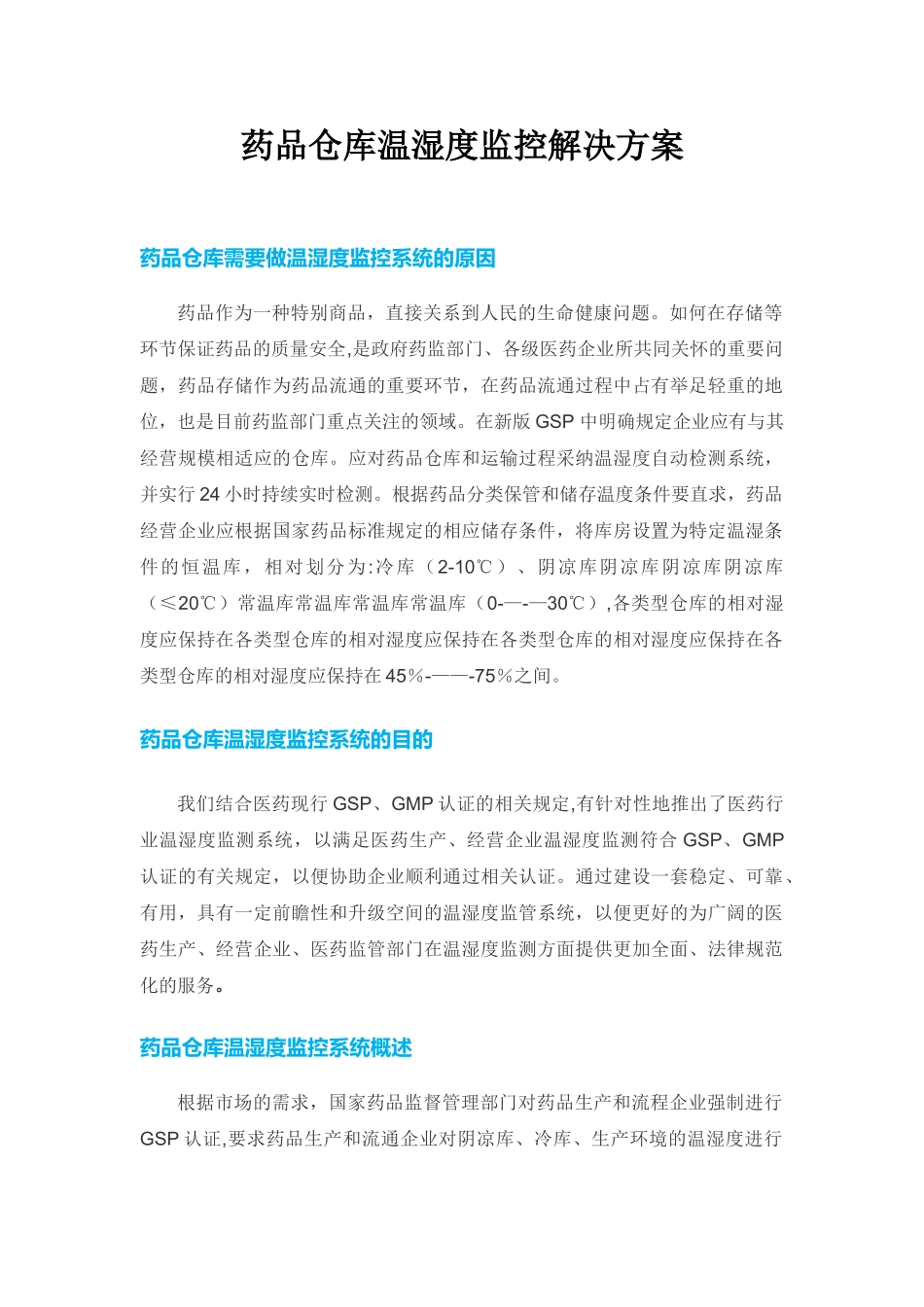 药品仓库温湿度监控解决方案

药品仓库需要做温湿度监控系统的原因

药品作为一种特别商品，直接关系到人民的生命健康问题。如何在存储等环节保证药品的质量安全,是政府药监部门、各级医药企业所共同关怀的重要问题，药品存储作为药品流通的重要环节，在药品流通过程中占有举足轻重的地位，也是目前药监部门重点关注的领域。在新版 GSP 中明确规定企业应有与其经营规模相适应的仓库。应对药品仓库和运输过程采纳温湿度自动检测系统，并实行 24 小时持续实时检测。根据药品分类保管和储存温度条件要直求，药品经营企业应根据国家药品标准规定的相应储存条件，将库房设置为特定温湿条件的恒温库，相对划分为:冷库（2-10℃）、阴凉库阴凉库阴凉库阴凉库（≤20℃）常温库常温库常温库常温库（0-—-—30℃）,各类型仓库的相对湿度应保持在各类型仓库的相对湿度应保持在各类型仓库的相对湿度应保持在各类型仓库的相对湿度应保持在 45%-——-75%之间。

药品仓库温湿度监控系统的目的

我们结合医药现行 GSP、GMP 认证的相关规定,有针对性地推出了医药行业温湿度监测系统，以满足医药生产、经营企业温湿度监测符合 GSP、GMP 认证的有关规定，以便协助企业顺利通过相关认证。通过建设一套稳定、可靠、有用，具有一定前瞻性和升级空间的温湿度监管系统，以便更好的为广阔的医药生产、经营企业、医药监管部门在温湿度监测方面提供更加全面、法律规范化的服务。

药品仓库温湿度监控系统概述

根据市场的需求，国家药品监督管理部门对药品生产和流程企业强制进行 GSP 认证,要求药品生产和流通企业对阴凉库、冷库、生产环境的温湿度进行